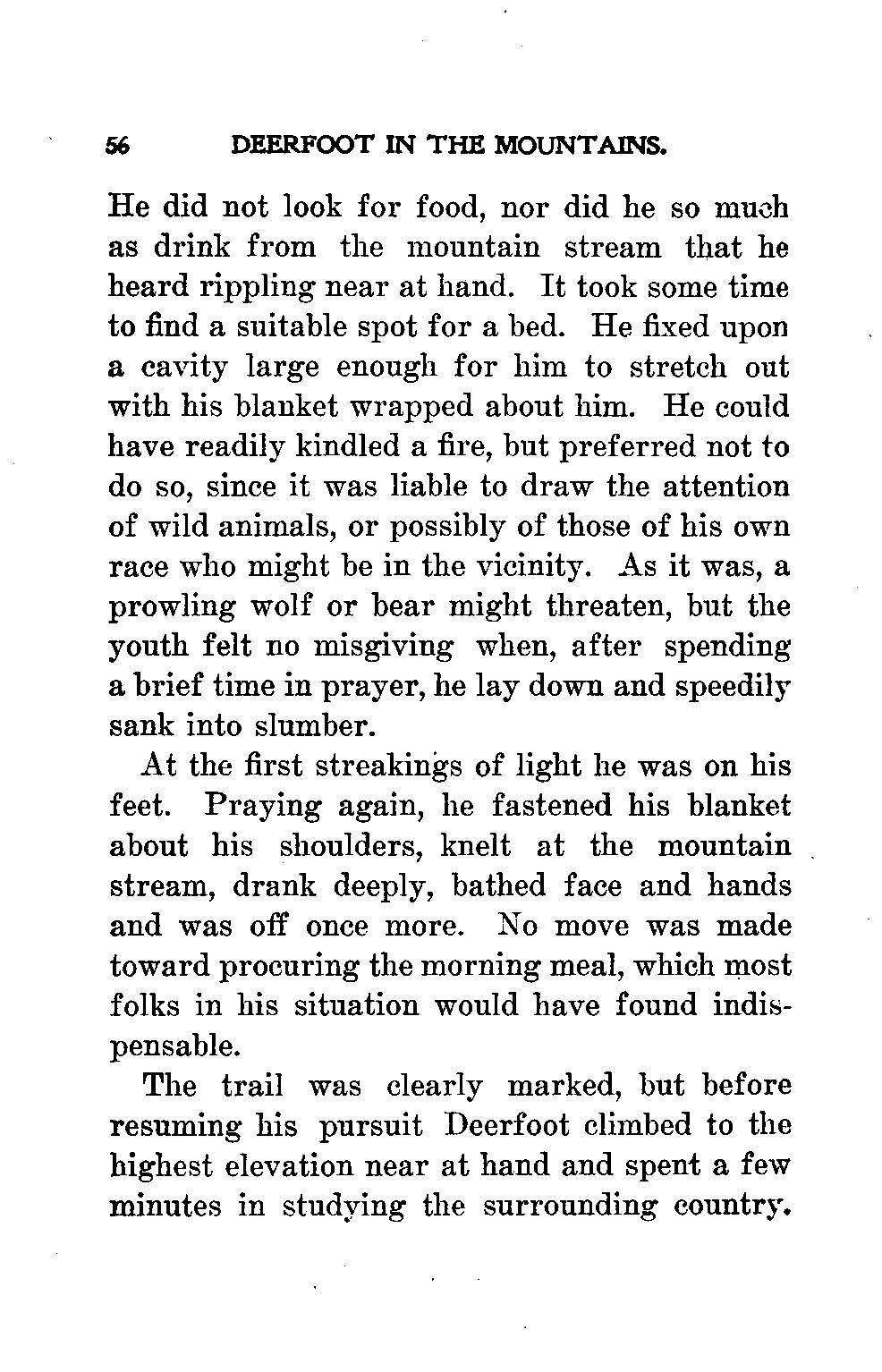 56 DEERFOOT IN THE MOUNTAINS.

He did not look for food, nor did he so much as drink from the mountain stream that he heard rippling near at hand. It took some time to find a suitable spot for a bed. He fixed upon a cavity large enough for him to stretch out with his blanket wrapped about him. He could have readily kindled a fire, but preferred not to do so, since it was liable to draw the attention of wild animals, or possibly of those of his own race who might be in the vicinity. As it was, a prowling wolf or bear might threaten, but the youth felt no misgiving when, after spending a brief time in prayer, he lay down and speedily sank into slumber.

At the first streakings of light he was on his feet. Praying again, he fastened his blanket about his shoulders, knelt at the mountain stream, drank deeply, bathed face and hands and was off once more. No move was made toward procuring the morning meal, which most folks in his situation would have found indispensable.

The trail was clearly marked, but before resuming his pursuit Deerfoot climbed to the highest elevation near at hand and spent a few minutes in studying the surrounding country.